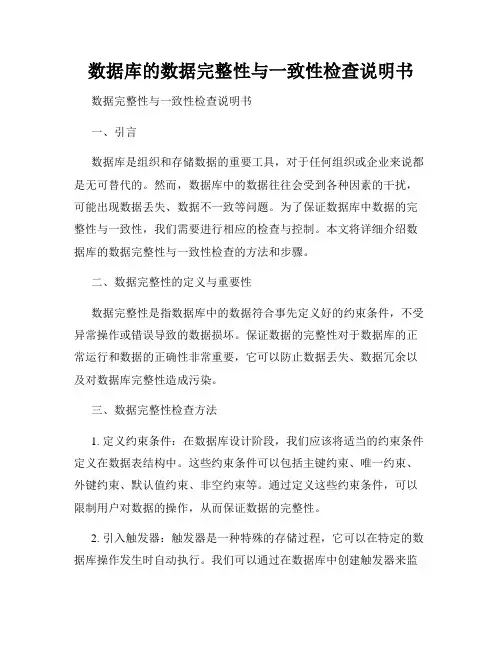 数据库的数据完整性与一致性检查说明书

数据完整性与一致性检查说明书

一、引言

数据库是组织和存储数据的重要工具，对于任何组织或企业来说都是无可替代的。然而，数据库中的数据往往会受到各种因素的干扰，可能出现数据丢失、数据不一致等问题。为了保证数据库中数据的完整性与一致性，我们需要进行相应的检查与控制。本文将详细介绍数据库的数据完整性与一致性检查的方法和步骤。

二、数据完整性的定义与重要性

数据完整性是指数据库中的数据符合事先定义好的约束条件，不受异常操作或错误导致的数据损坏。保证数据的完整性对于数据库的正常运行和数据的正确性非常重要，它可以防止数据丢失、数据冗余以及对数据库完整性造成污染。

三、数据完整性检查方法

1. 定义约束条件：在数据库设计阶段，我们应该将适当的约束条件定义在数据表结构中。这些约束条件可以包括主键约束、唯一约束、外键约束、默认值约束、非空约束等。通过定义这些约束条件，可以限制用户对数据的操作，从而保证数据的完整性。

2. 引入触发器：触发器是一种特殊的存储过程，它可以在特定的数据库操作发生时自动执行。我们可以通过在数据库中创建触发器来监